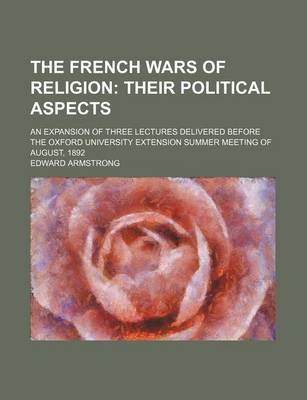 THE FRENCH WARS OF RELIGION: THEIR POLITICAL ASPECTS

AN EXPANSION OF THREE LECTURES DELIVERED BEFORE THE OXFORD UNIVERSITY EXTENSION SUMMER MEETING OF AUGUST, 1892

EDWARD ARMSTRONG